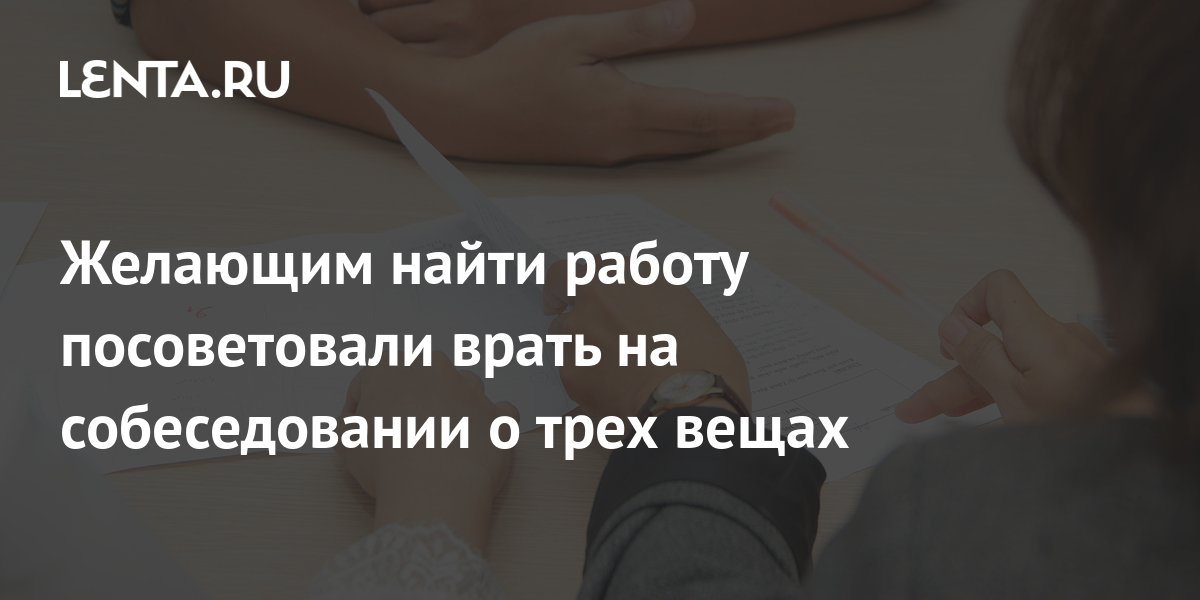 LENTA.RU

Желающим найти работу посоветовали врать на собеседовании о трех вещах